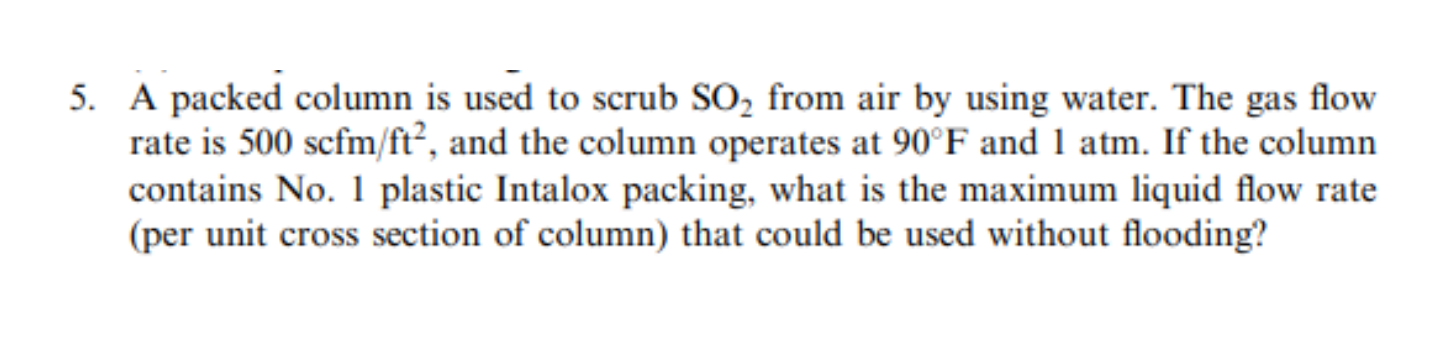 5. A packed column is used to scrub $SO_2$ from air by using water. The gas flow rate is 500 scfm/ft$^2$, and the column operates at 90°F and 1 atm. If the column contains No. 1 plastic Intalox packing, what is the maximum liquid flow rate (per unit cross section of column) that could be used without flooding?